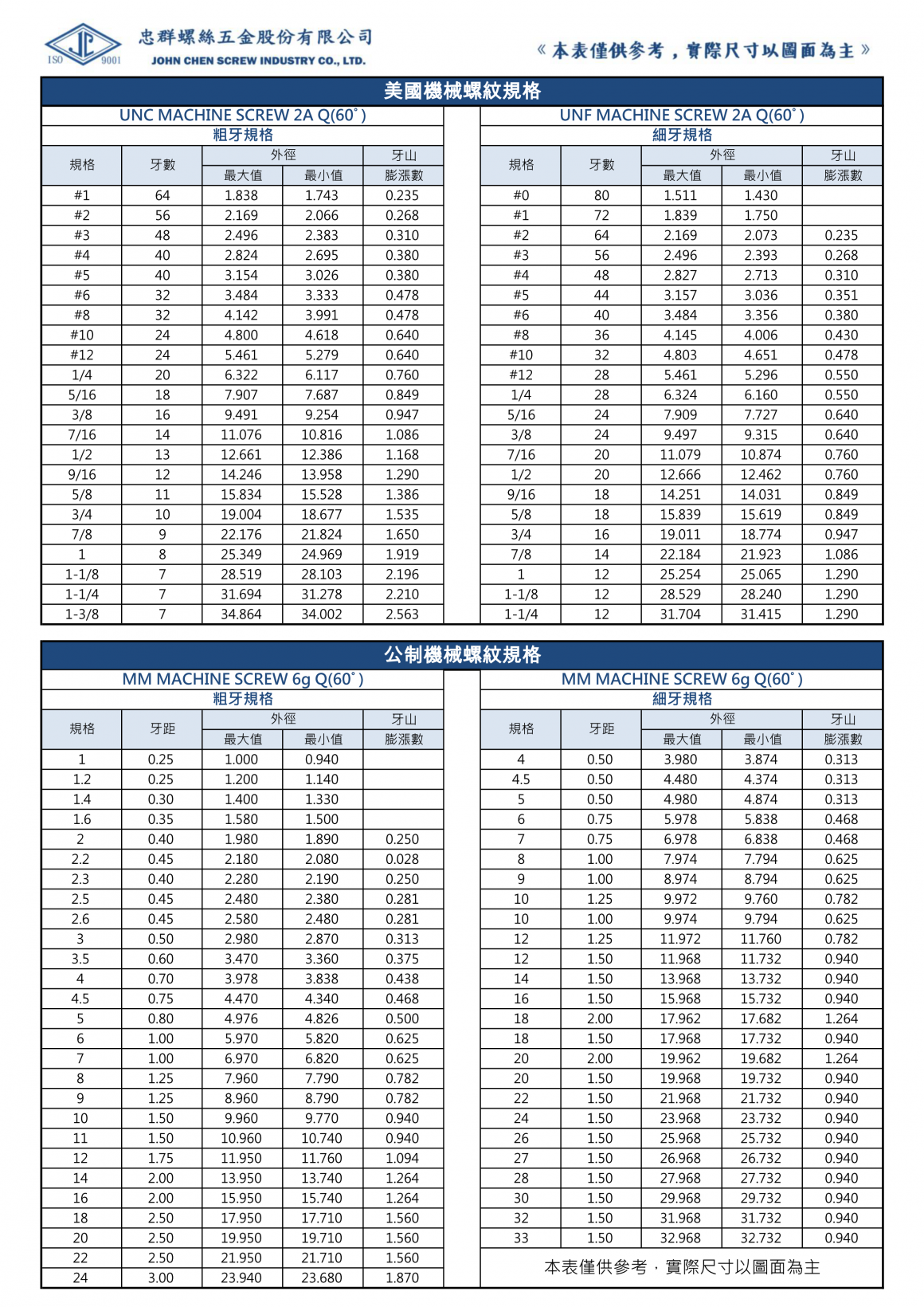 JC ISO 9001

忠群螺絲五金股份有限公司
JOHN CHEN SCREW INDUSTRY CO., LTD.

《本表僅供參考，實際尺寸以圖面為主》

美國機械螺紋規格

UNC MACHINE SCREW 2A Q(60˚)
粗牙規格

| 規格 | 牙數 | 外徑 最大值 | 外徑 最小值 | 牙山 膨漲數 |
|---|---|---|---|---|
| #1 | 64 | 1.838 | 1.743 | 0.235 |
| #2 | 56 | 2.169 | 2.066 | 0.268 |
| #3 | 48 | 2.496 | 2.383 | 0.310 |
| #4 | 40 | 2.824 | 2.695 | 0.380 |
| #5 | 40 | 3.154 | 3.026 | 0.380 |
| #6 | 32 | 3.484 | 3.333 | 0.478 |
| #8 | 32 | 4.142 | 3.991 | 0.478 |
| #10 | 24 | 4.800 | 4.618 | 0.640 |
| #12 | 24 | 5.461 | 5.279 | 0.640 |
| 1/4 | 20 | 6.322 | 6.117 | 0.760 |
| 5/16 | 18 | 7.907 | 7.687 | 0.849 |
| 3/8 | 16 | 9.491 | 9.254 | 0.947 |
| 7/16 | 14 | 11.076 | 10.816 | 1.086 |
| 1/2 | 13 | 12.661 | 12.386 | 1.168 |
| 9/16 | 12 | 14.246 | 13.958 | 1.290 |
| 5/8 | 11 | 15.834 | 15.528 | 1.386 |
| 3/4 | 10 | 19.004 | 18.677 | 1.535 |
| 7/8 | 9 | 22.176 | 21.824 | 1.650 |
| 1 | 8 | 25.349 | 24.969 | 1.919 |
| 1-1/8 | 7 | 28.519 | 28.103 | 2.196 |
| 1-1/4 | 7 | 31.694 | 31.278 | 2.210 |
| 1-3/8 | 7 | 34.864 | 34.002 | 2.563 |

UNF MACHINE SCREW 2A Q(60˚)
細牙規格

| 規格 | 牙數 | 外徑 最大值 | 外徑 最小值 | 牙山 膨漲數 |
|---|---|---|---|---|
| #0 | 80 | 1.511 | 1.430 | |
| #1 | 72 | 1.839 | 1.750 | |
| #2 | 64 | 2.169 | 2.073 | 0.235 |
| #3 | 56 | 2.496 | 2.393 | 0.268 |
| #4 | 48 | 2.827 | 2.713 | 0.310 |
| #5 | 44 | 3.157 | 3.036 | 0.351 |
| #6 | 40 | 3.484 | 3.356 | 0.380 |
| #8 | 36 | 4.145 | 4.006 | 0.430 |
| #10 | 32 | 4.803 | 4.651 | 0.478 |
| #12 | 28 | 5.461 | 5.296 | 0.550 |
| 1/4 | 28 | 6.324 | 6.160 | 0.550 |
| 5/16 | 24 | 7.909 | 7.727 | 0.640 |
| 3/8 | 24 | 9.497 | 9.315 | 0.640 |
| 7/16 | 20 | 11.079 | 10.874 | 0.760 |
| 1/2 | 20 | 12.666 | 12.462 | 0.760 |
| 9/16 | 18 | 14.251 | 14.031 | 0.849 |
| 5/8 | 18 | 15.839 | 15.619 | 0.849 |
| 3/4 | 16 | 19.011 | 18.774 | 0.947 |
| 7/8 | 14 | 22.184 | 21.923 | 1.086 |
| 1 | 12 | 25.254 | 25.065 | 1.290 |
| 1-1/8 | 12 | 28.529 | 28.240 | 1.290 |
| 1-1/4 | 12 | 31.704 | 31.415 | 1.290 |

公制機械螺紋規格

MM MACHINE SCREW 6g Q(60˚)
粗牙規格

| 規格 | 牙距 | 外徑 最大值 | 外徑 最小值 | 牙山 膨漲數 |
|---|---|---|---|---|
| 1 | 0.25 | 1.000 | 0.940 | |
| 1.2 | 0.25 | 1.200 | 1.140 | |
| 1.4 | 0.30 | 1.400 | 1.330 | |
| 1.6 | 0.35 | 1.580 | 1.500 | |
| 2 | 0.40 | 1.980 | 1.890 | 0.250 |
| 2.2 | 0.45 | 2.180 | 2.080 | 0.028 |
| 2.3 | 0.40 | 2.280 | 2.190 | 0.250 |
| 2.5 | 0.45 | 2.480 | 2.380 | 0.281 |
| 2.6 | 0.45 | 2.580 | 2.480 | 0.281 |
| 3 | 0.50 | 2.980 | 2.870 | 0.313 |
| 3.5 | 0.60 | 3.470 | 3.360 | 0.375 |
| 4 | 0.70 | 3.978 | 3.838 | 0.438 |
| 4.5 | 0.75 | 4.470 | 4.340 | 0.468 |
| 5 | 0.80 | 4.976 | 4.826 | 0.500 |
| 6 | 1.00 | 5.970 | 5.820 | 0.625 |
| 7 | 1.00 | 6.970 | 6.820 | 0.625 |
| 8 | 1.25 | 7.960 | 7.790 | 0.782 |
| 9 | 1.25 | 8.960 | 8.790 | 0.782 |
| 10 | 1.50 | 9.960 | 9.770 | 0.940 |
| 11 | 1.50 | 10.960 | 10.740 | 0.940 |
| 12 | 1.75 | 11.950 | 11.760 | 1.094 |
| 14 | 2.00 | 13.950 | 13.740 | 1.264 |
| 16 | 2.00 | 15.950 | 15.740 | 1.264 |
| 18 | 2.50 | 17.950 | 17.710 | 1.560 |
| 20 | 2.50 | 19.950 | 19.710 | 1.560 |
| 22 | 2.50 | 21.950 | 21.710 | 1.560 |
| 24 | 3.00 | 23.940 | 23.680 | 1.870 |

MM MACHINE SCREW 6g Q(60˚)
細牙規格

| 規格 | 牙距 | 外徑 最大值 | 外徑 最小值 | 牙山 膨漲數 |
|---|---|---|---|---|
| 4 | 0.50 | 3.980 | 3.874 | 0.313 |
| 4.5 | 0.50 | 4.480 | 4.374 | 0.313 |
| 5 | 0.50 | 4.980 | 4.874 | 0.313 |
| 6 | 0.75 | 5.978 | 5.838 | 0.468 |
| 7 | 0.75 | 6.978 | 6.838 | 0.468 |
| 8 | 1.00 | 7.974 | 7.794 | 0.625 |
| 9 | 1.00 | 8.974 | 8.794 | 0.625 |
| 10 | 1.25 | 9.972 | 9.760 | 0.782 |
| 10 | 1.00 | 9.974 | 9.794 | 0.625 |
| 12 | 1.25 | 11.972 | 11.760 | 0.782 |
| 12 | 1.50 | 11.968 | 11.732 | 0.940 |
| 14 | 1.50 | 13.968 | 13.732 | 0.940 |
| 16 | 1.50 | 15.968 | 15.732 | 0.940 |
| 18 | 2.00 | 17.962 | 17.682 | 1.264 |
| 18 | 1.50 | 17.968 | 17.732 | 0.940 |
| 20 | 2.00 | 19.962 | 19.682 | 1.264 |
| 20 | 1.50 | 19.968 | 19.732 | 0.940 |
| 22 | 1.50 | 21.968 | 21.732 | 0.940 |
| 24 | 1.50 | 23.968 | 23.732 | 0.940 |
| 26 | 1.50 | 25.968 | 25.732 | 0.940 |
| 27 | 1.50 | 26.968 | 26.732 | 0.940 |
| 28 | 1.50 | 27.968 | 27.732 | 0.940 |
| 30 | 1.50 | 29.968 | 29.732 | 0.940 |
| 32 | 1.50 | 31.968 | 31.732 | 0.940 |
| 33 | 1.50 | 32.968 | 32.732 | 0.940 |

本表僅供參考，實際尺寸以圖面為主